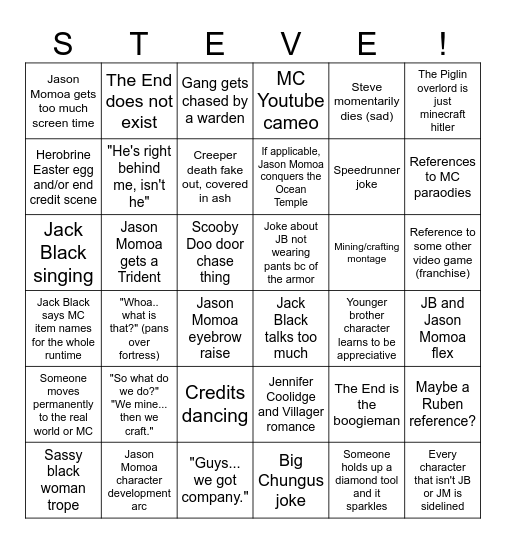 | S | T | E | V | E | ! |
|---|---|---|---|---|---|
| Jason Momoa gets too much screen time | The End does not exist | Gang gets chased by a warden | MC Youtube cameo | Steve momentarily dies (sad) | The Piglin overlord is just minecraft hitler |
| Herobrine Easter egg and/or end credit scene | "He's right behind me, isn't he" | Creeper death fake out, covered in ash | If applicable, Jason Momoa conquers the Ocean Temple | Speedrunner joke | References to MC paraodies |
| Jack Black singing | Jason Momoa gets a Trident | Scooby Doo door chase thing | Joke about JB not wearing pants bc of the armor | Mining/crafting montage | Reference to some other video game (franchise) |
| Jack Black says MC item names for the whole runtime | "Whoa.. what is that?" (pans over fortress) | Jason Momoa eyebrow raise | Jack Black talks too much | Younger brother character learns to be appreciative | JB and Jason Momoa flex |
| Someone moves permanently to the real world or MC | "So what do we do?" "We mine... then we craft." | Credits dancing | Jennifer Coolidge and Villager romance | The End is the boogieman | Maybe a Ruben reference? |
| Sassy black woman trope | Jason Momoa character development arc | "Guys... we got company." | Big Chungus joke | Someone holds up a diamond tool and it sparkles | Every character that isn't JB or JM is sidelined |